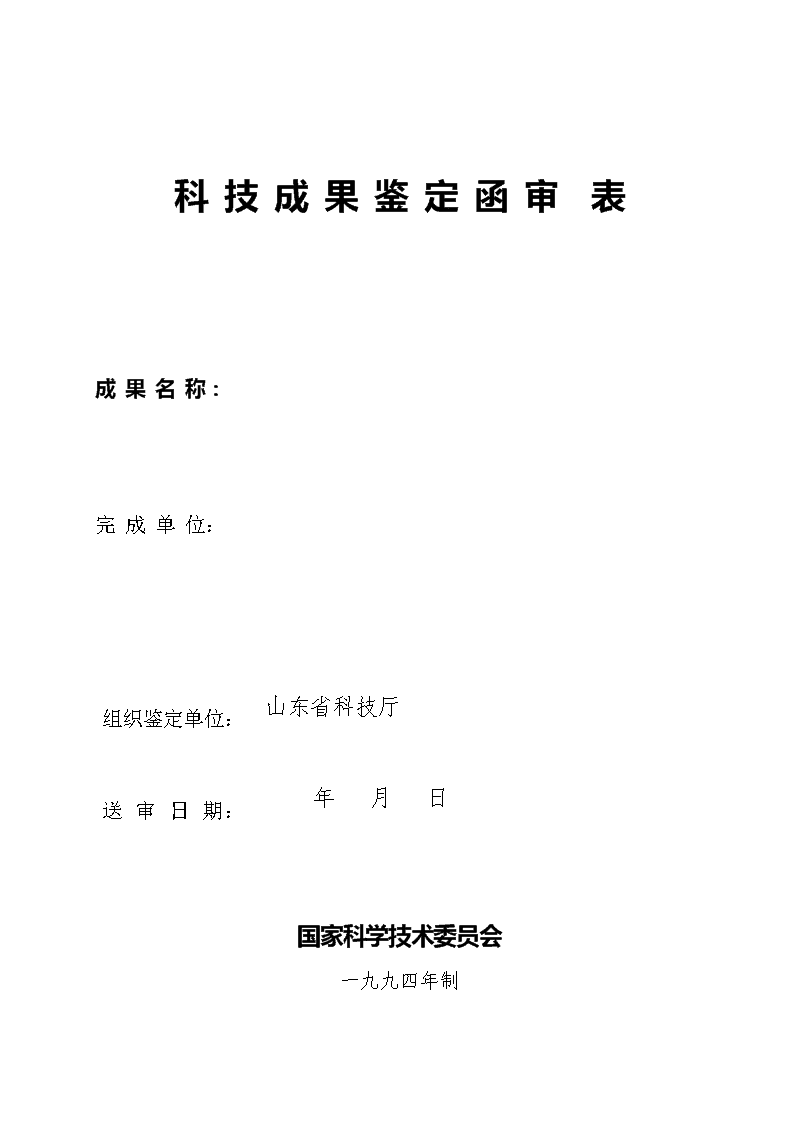 科技成果鉴定函审 表

成果名称：

完成单位：

组织鉴定单位： 山东省科技厅

送审日期： 年 月 日

国家科学技术委员会

一九九四年制